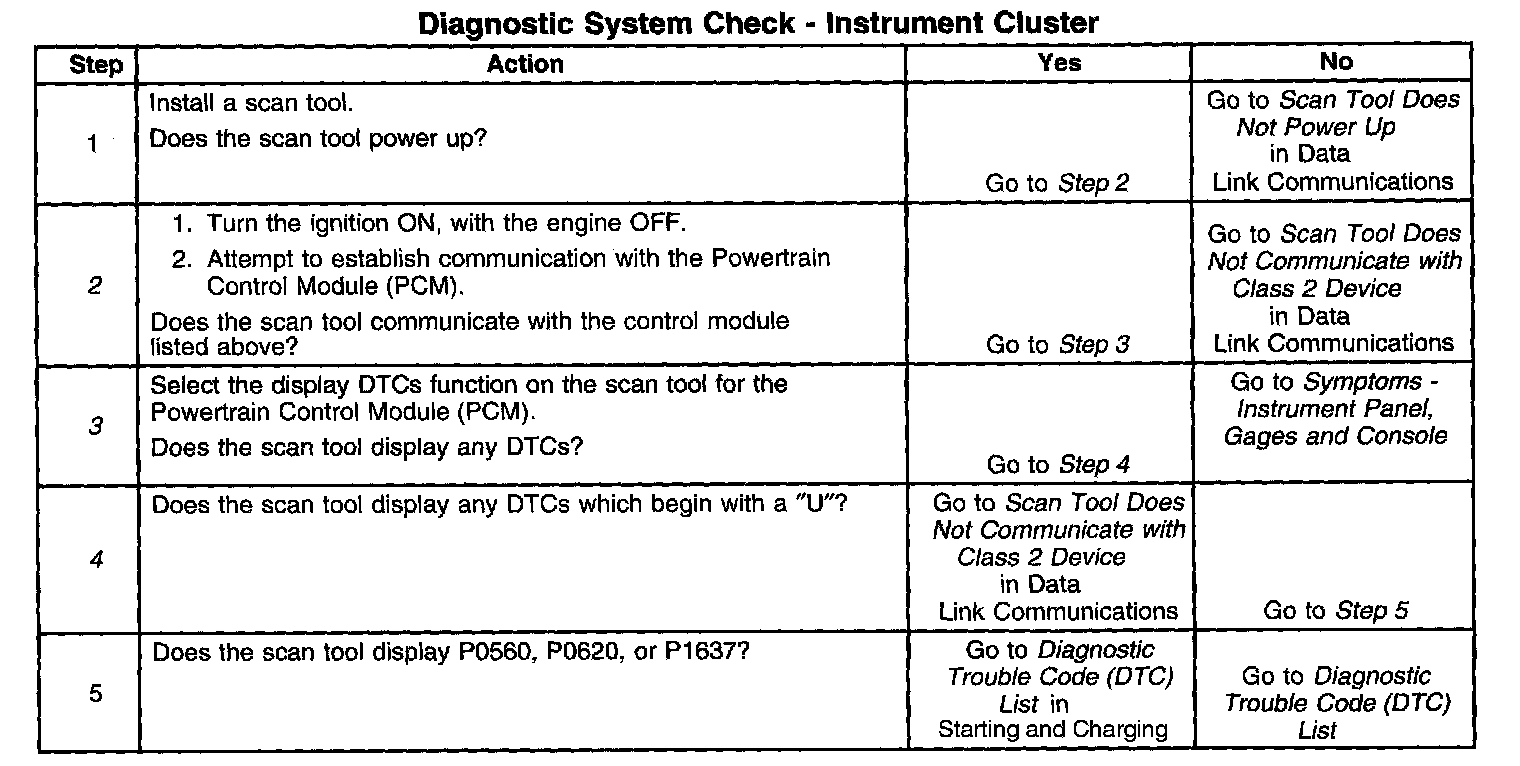 Diagnostic System Check - Instrument Cluster

| Step | Action | Yes | No |
|---|---|---|---|
| 1 | Install a scan tool. Does the scan tool power up? | Go to Step 2 | Go to Scan Tool Does Not Power Up in Data Link Communications |
| 2 | 1. Turn the ignition ON, with the engine OFF. 2. Attempt to establish communication with the Powertrain Control Module (PCM). Does the scan tool communicate with the control module listed above? | Go to Step 3 | Go to Scan Tool Does Not Communicate with Class 2 Device in Data Link Communications |
| 3 | Select the display DTCs function on the scan tool for the Powertrain Control Module (PCM). Does the scan tool display any DTCs? | Go to Step 4 | Go to Symptoms - Instrument Panel, Gages and Console |
| 4 | Does the scan tool display any DTCs which begin with a "U"? | Go to Scan Tool Does Not Communicate with Class 2 Device in Data Link Communications | Go to Step 5 |
| 5 | Does the scan tool display P0560, P0620, or P1637? | Go to Diagnostic Trouble Code (DTC) List in Starting and Charging | Go to Diagnostic Trouble Code (DTC) List |